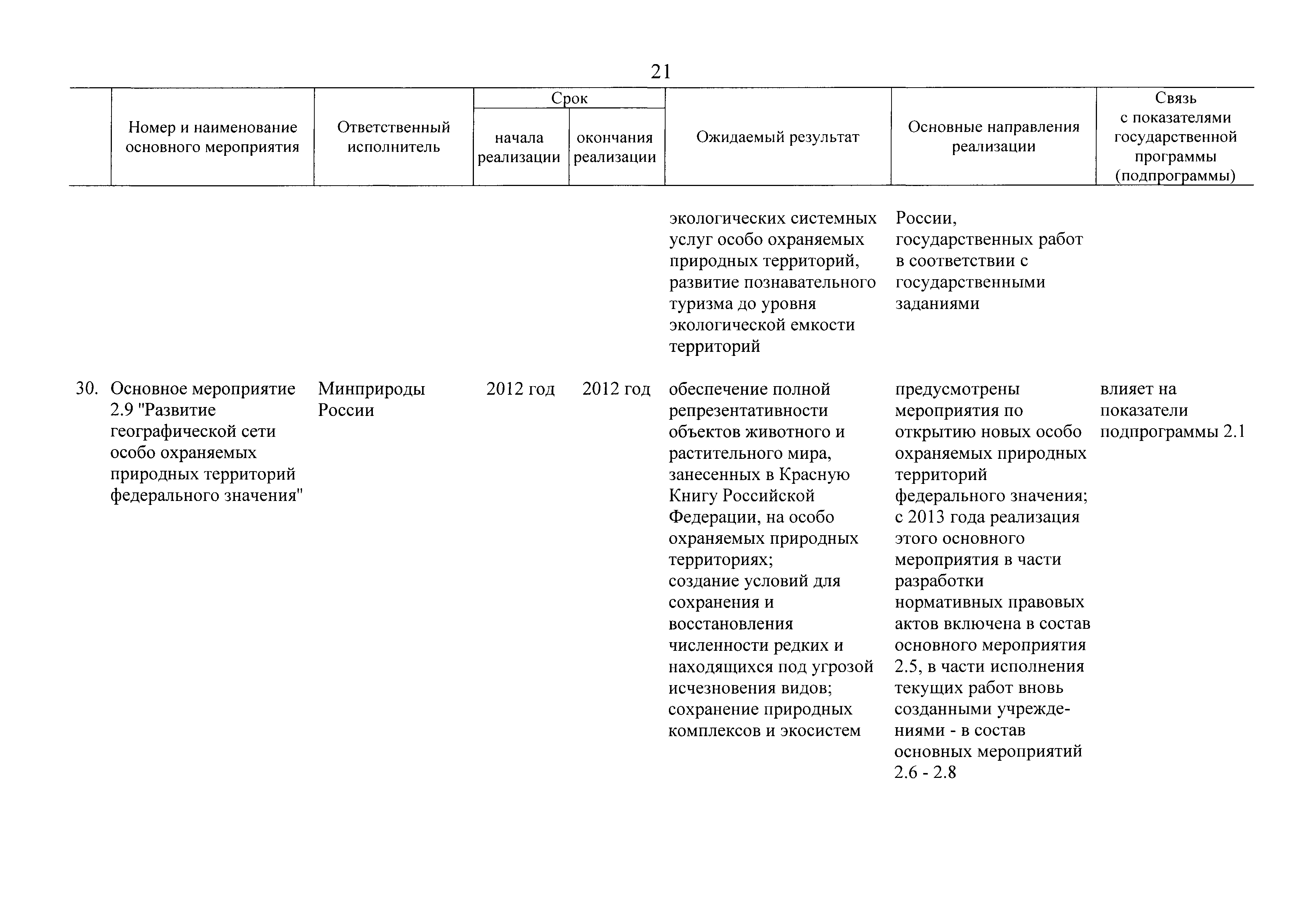 21

| | Номер и наименование основного мероприятия | Ответственный исполнитель | Срок начала реализации | Срок окончания реализации | Ожидаемый результат | Основные направления реализации | Связь с показателями государственной программы (подпрограммы) |
|---|---|---|---|---|---|---|---|
| | | | | | экологических системных услуг особо охраняемых природных территорий, развитие познавательного туризма до уровня экологической емкости территорий | России, государственных работ в соответствии с государственными заданиями | |
| 30. | Основное мероприятие 2.9 "Развитие географической сети особо охраняемых природных территорий федерального значения" | Минприроды России | 2012 год | 2012 год | обеспечение полной репрезентативности объектов животного и растительного мира, занесенных в Красную Книгу Российской Федерации, на особо охраняемых природных территориях; создание условий для сохранения и восстановления численности редких и находящихся под угрозой исчезновения видов; сохранение природных комплексов и экосистем | предусмотрены мероприятия по открытию новых особо охраняемых природных территорий федерального значения; с 2013 года реализация этого основного мероприятия в части разработки нормативных правовых актов включена в состав основного мероприятия 2.5, в части исполнения текущих работ вновь созданными учреждениями - в состав основных мероприятий 2.6 - 2.8 | влияет на показатели подпрограммы 2.1 |